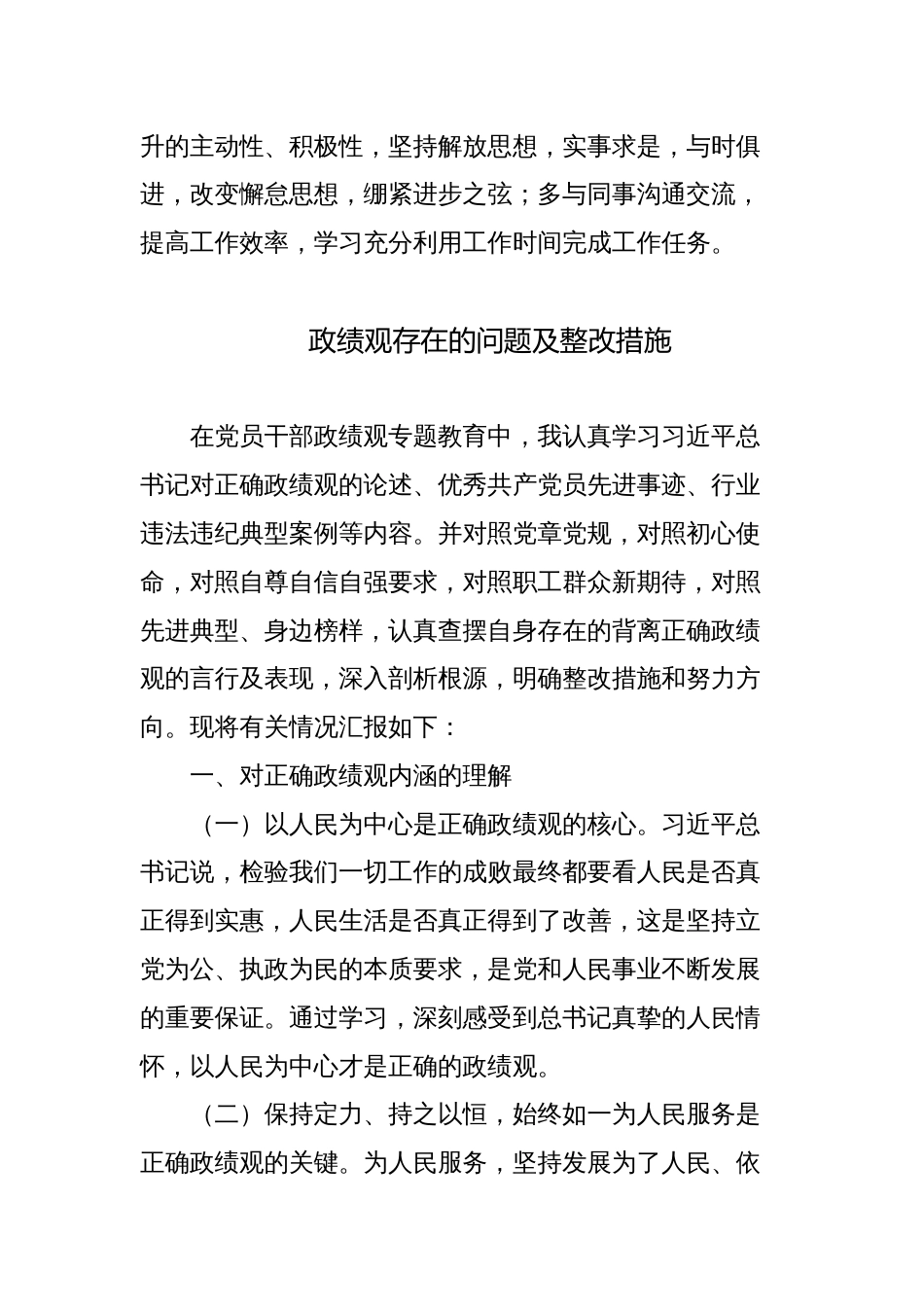 升的主动性、积极性，坚持解放思想，实事求是，与时俱进，改变懈怠思想，绷紧进步之弦；多与同事沟通交流，提高工作效率，学习充分利用工作时间完成工作任务。

政绩观存在的问题及整改措施

在党员干部政绩观专题教育中，我认真学习习近平总书记对正确政绩观的论述、优秀共产党员先进事迹、行业违法违纪典型案例等内容。并对照党章党规，对照初心使命，对照自尊自信自强要求，对照职工群众新期待，对照先进典型、身边榜样，认真查摆自身存在的背离正确政绩观的言行及表现，深入剖析根源，明确整改措施和努力方向。现将有关情况汇报如下：

一、对正确政绩观内涵的理解

（一）以人民为中心是正确政绩观的核心。习近平总书记说，检验我们一切工作的成败最终都要看人民是否真正得到实惠，人民生活是否真正得到了改善，这是坚持立党为公、执政为民的本质要求，是党和人民事业不断发展的重要保证。通过学习，深刻感受到总书记真挚的人民情怀，以人民为中心才是正确的政绩观。

（二）保持定力、持之以恒，始终如一为人民服务是正确政绩观的关键。为人民服务，坚持发展为了人民、依